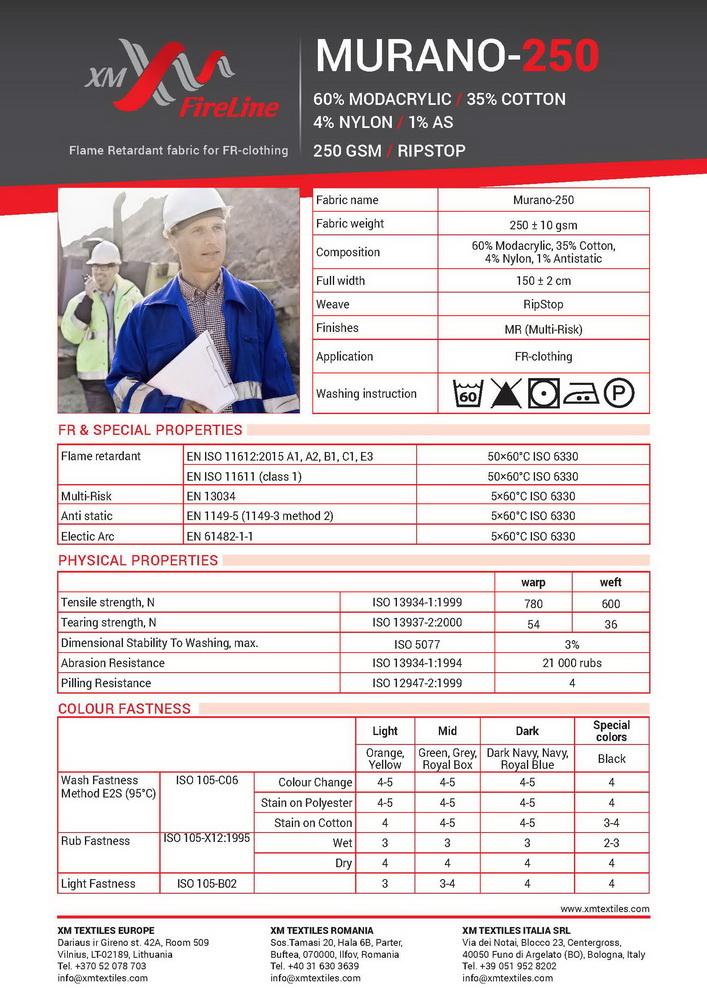 XM FireLine

Flame Retardant fabric for FR-clothing

MURANO-250

60% MODACRYLIC / 35% COTTON
4% NYLON / 1% AS

250 GSM / RIPSTOP

| Fabric name | Murano-250 |
|---|---|
| Fabric weight | 250 ± 10 gsm |
| Composition | 60% Modacrylic, 35% Cotton, 4% Nylon, 1% Antistatic |
| Full width | 150 ± 2 cm |
| Weave | RipStop |
| Finishes | MR (Multi-Risk) |
| Application | FR-clothing |
| Washing instruction | 60 P |

FR & SPECIAL PROPERTIES

| Flame retardant | EN ISO 11612:2015 A1, A2, B1, C1, E3 | 50×60°C ISO 6330 |
|---|---|---|
| | EN ISO 11611 (class 1) | 50×60°C ISO 6330 |
| Multi-Risk | EN 13034 | 5×60°C ISO 6330 |
| Anti static | EN 1149-5 (1149-3 method 2) | 5×60°C ISO 6330 |
| Electic Arc | EN 61482-1-1 | 5×60°C ISO 6330 |

PHYSICAL PROPERTIES

| | | warp | weft |
|---|---|---|---|
| Tensile strength, N | ISO 13934-1:1999 | 780 | 600 |
| Tearing strength, N | ISO 13937-2:2000 | 54 | 36 |
| Dimensional Stability To Washing, max. | ISO 5077 | 3% | |
| Abrasion Resistance | ISO 13934-1:1994 | 21 000 rubs | |
| Pilling Resistance | ISO 12947-2:1999 | 4 | |

COLOUR FASTNESS

| | | | Light | Mid | Dark | Special colors |
|---|---|---|---|---|---|---|
| | | | Orange, Yellow | Green, Grey, Royal Box | Dark Navy, Navy, Royal Blue | Black |
| Wash Fastness Method E2S (95°C) | ISO 105-C06 | Colour Change | 4-5 | 4-5 | 4-5 | 4 |
| | | Stain on Polyester | 4-5 | 4-5 | 4-5 | 4 |
| | | Stain on Cotton | 4 | 4-5 | 4-5 | 3-4 |
| Rub Fastness | ISO 105-X12:1995 | Wet | 3 | 3 | 3 | 2-3 |
| | | Dry | 4 | 4 | 4 | 4 |
| Light Fastness | ISO 105-B02 | | 3 | 3-4 | 4 | 4 |

www.xmtextiles.com

XM TEXTILES EUROPE
Dariaus ir Gireno st. 42A, Room 509
Vilnius, LT-02189, Lithuania
Tel. +370 52 078 703
info@xmtextiles.com

XM TEXTILES ROMANIA
Sos Tamasi 20, Hala 6B, Parter,
Buftea, 070000, Ilfov, Romania
Tel. +40 31 630 3639
info@xmtextiles.com

XM TEXTILES ITALIA SRL
Via dei Notai, Blocco 23, Centergross,
40050 Funo di Argelato (BO), Bologna, Italy
Tel. +39 051 952 8202
info@xmtextiles.com